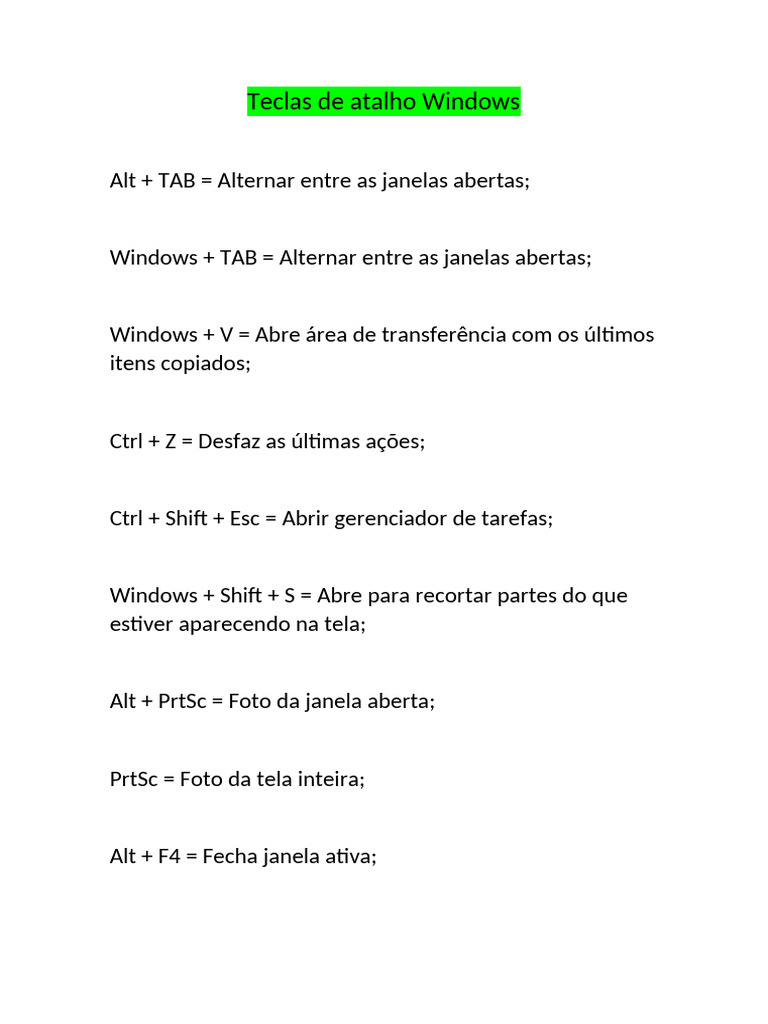 Teclas de atalho Windows

Alt + TAB = Alternar entre as janelas abertas;

Windows + TAB = Alternar entre as janelas abertas;

Windows + V = Abre área de transferência com os últimos itens copiados;

Ctrl + Z = Desfaz as últimas ações;

Ctrl + Shift + Esc = Abrir gerenciador de tarefas;

Windows + Shift + S = Abre para recortar partes do que estiver aparecendo na tela;

Alt + PrtSc = Foto da janela aberta;

PrtSc = Foto da tela inteira;

Alt + F4 = Fecha janela ativa;